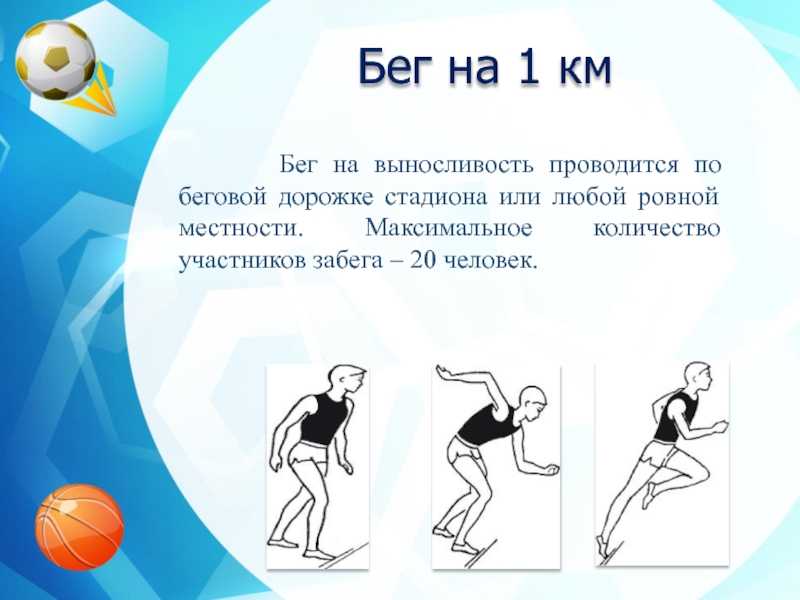 Бег на 1 км

Бег на выносливость проводится по беговой дорожке стадиона или любой ровной местности. Максимальное количество участников забега – 20 человек.